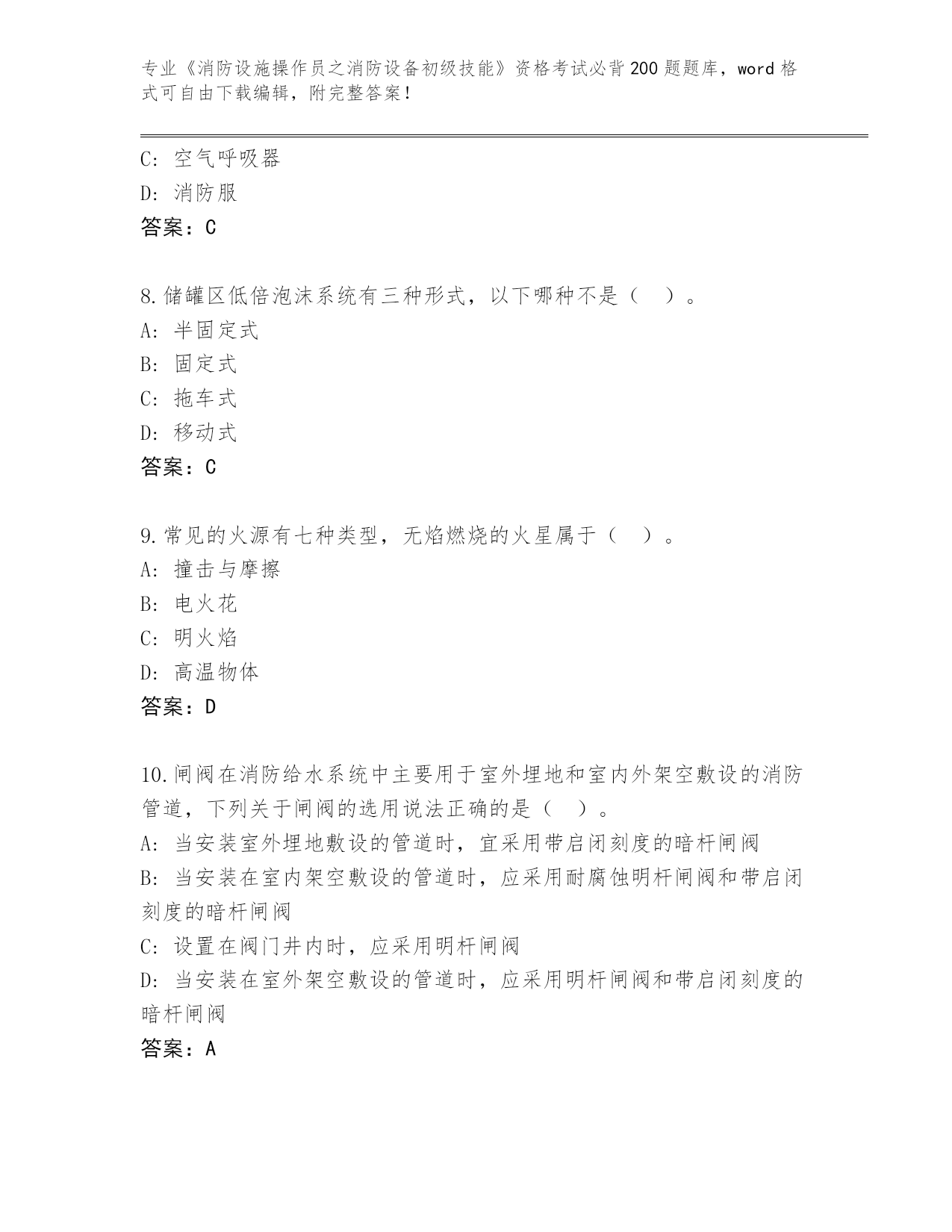 专业《消防设施操作员之消防设备初级技能》资格考试必背200题题库，word格式可自由下载编辑，附完整答案！

C：空气呼吸器
D：消防服
答案：C

8.储罐区低倍泡沫系统有三种形式，以下哪种不是（　）。
A：半固定式
B：固定式
C：拖车式
D：移动式
答案：C

9.常见的火源有七种类型，无焰燃烧的火星属于（　）。
A：撞击与摩擦
B：电火花
C：明火焰
D：高温物体
答案：D

10.闸阀在消防给水系统中主要用于室外埋地和室内外架空敷设的消防管道，下列关于闸阀的选用说法正确的是（　）。
A：当安装室外埋地敷设的管道时，宜采用带启闭刻度的暗杆闸阀
B：当安装在室内架空敷设的管道时，应采用耐腐蚀明杆闸阀和带启闭刻度的暗杆闸阀
C：设置在阀门井内时，应采用明杆闸阀
D：当安装在室外架空敷设的管道时，应采用明杆闸阀和带启闭刻度的暗杆闸阀
答案：A